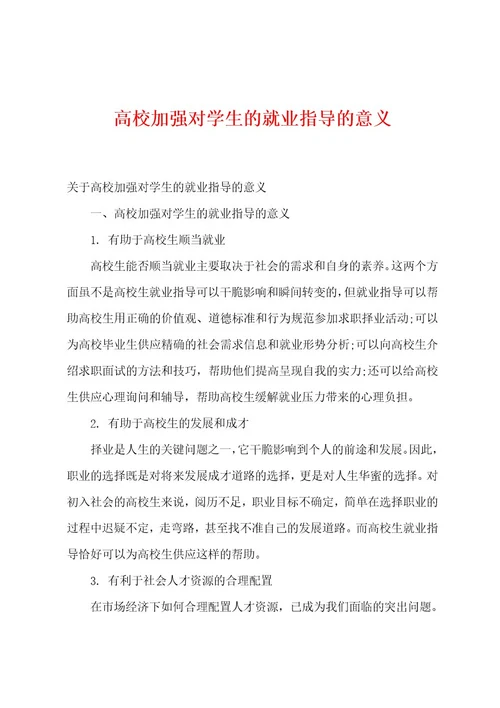 高校加强对学生的就业指导的意义

关于高校加强对学生的就业指导的意义

一、高校加强对学生的就业指导的意义

1. 有助于高校生顺当就业

高校生能否顺当就业主要取决于社会的需求和自身的素养。这两个方面虽不是高校生就业指导可以干脆影响和瞬间转变的，但就业指导可以帮助高校生用正确的价值观、道德标准和行为规范参加求职择业活动;可以为高校毕业生供应精确的社会需求信息和就业形势分析;可以向高校生介绍求职面试的方法和技巧，帮助他们提高呈现自我的实力;还可以给高校生供应心理询问和辅导，帮助高校生缓解就业压力带来的心理负担。

2. 有助于高校生的发展和成才

择业是人生的关键问题之一，它干脆影响到个人的前途和发展。因此，职业的选择既是对将来发展成才道路的选择，更是对人生华蜜的选择。对初入社会的高校生来说，阅历不足，职业目标不确定，简单在选择职业的过程中迟疑不定，走弯路，甚至找不准自己的发展道路。而高校生就业指导恰好可以为高校生供应这样的帮助。

3. 有利于社会人才资源的合理配置

在市场经济下如何合理配置人才资源，已成为我们面临的突出问题。